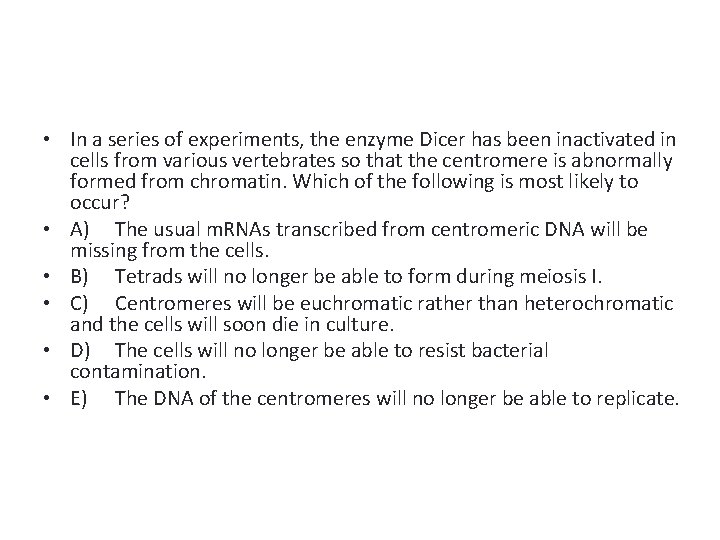 • In a series of experiments, the enzyme Dicer has been inactivated in cells from various vertebrates so that the centromere is abnormally formed from chromatin. Which of the following is most likely to occur?

• A) The usual mRNAs transcribed from centromeric DNA will be missing from the cells.

• B) Tetrads will no longer be able to form during meiosis I.

• C) Centromeres will be euchromatic rather than heterochromatic and the cells will soon die in culture.

• D) The cells will no longer be able to resist bacterial contamination.

• E) The DNA of the centromeres will no longer be able to replicate.